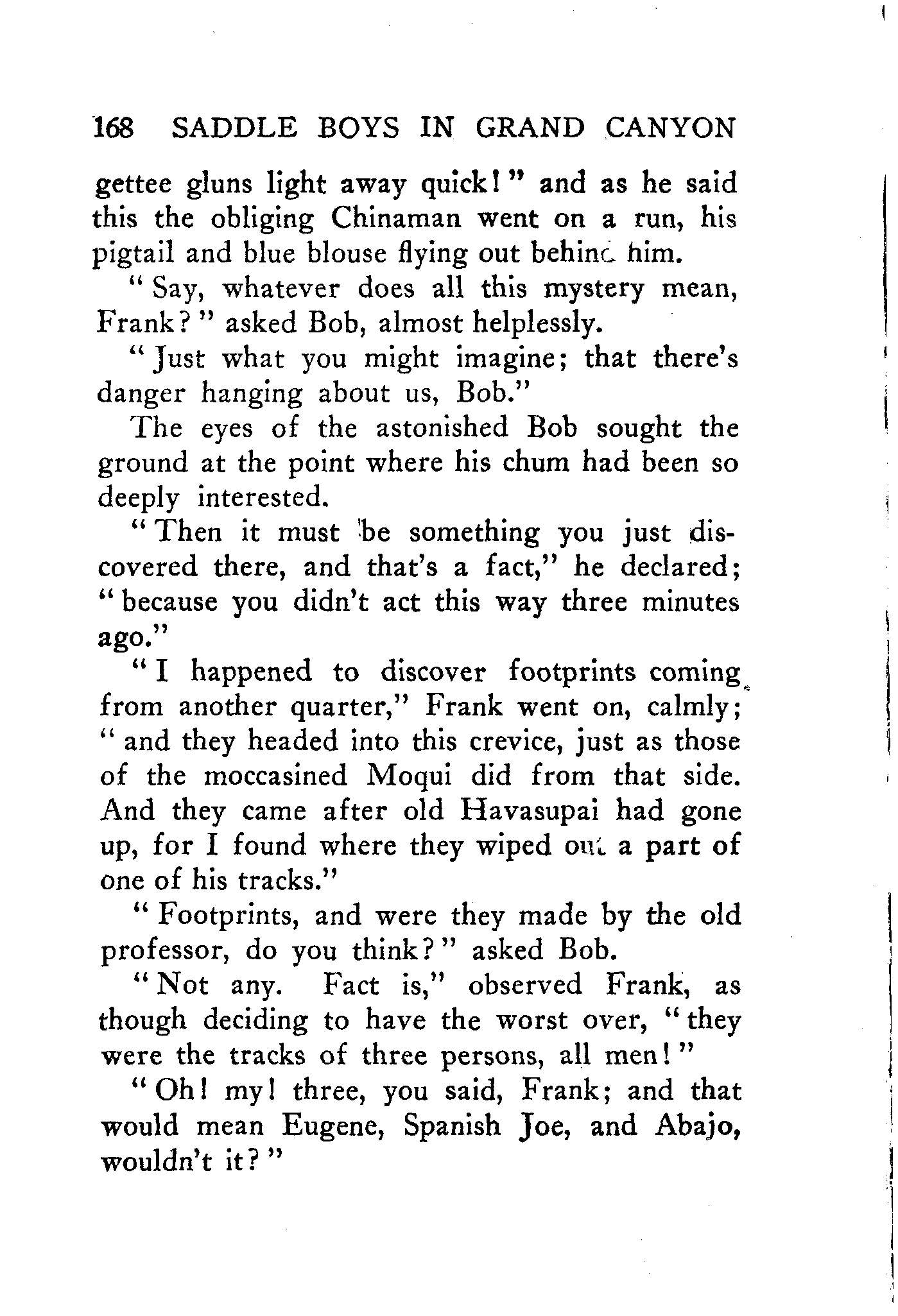 168 SADDLE BOYS IN GRAND CANYON

gettee gluns light away quick!" and as he said this the obliging Chinaman went on a run, his pigtail and blue blouse flying out behind him.

"Say, whatever does all this mystery mean, Frank?" asked Bob, almost helplessly.

"Just what you might imagine; that there's danger hanging about us, Bob."

The eyes of the astonished Bob sought the ground at the point where his chum had been so deeply interested.

"Then it must be something you just discovered there, and that's a fact," he declared; "because you didn't act this way three minutes ago."

"I happened to discover footprints coming from another quarter," Frank went on, calmly; "and they headed into this crevice, just as those of the moccasined Moqui did from that side. And they came after old Havasupai had gone up, for I found where they wiped out a part of one of his tracks."

"Footprints, and were they made by the old professor, do you think?" asked Bob.

"Not any. Fact is," observed Frank, as though deciding to have the worst over, "they were the tracks of three persons, all men!"

"Oh! my! three, you said, Frank; and that would mean Eugene, Spanish Joe, and Abajo, wouldn't it?"